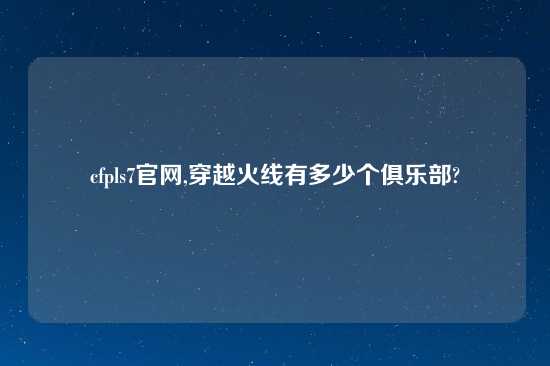 cfpls7官网,穿越火线有多少个俱乐部?